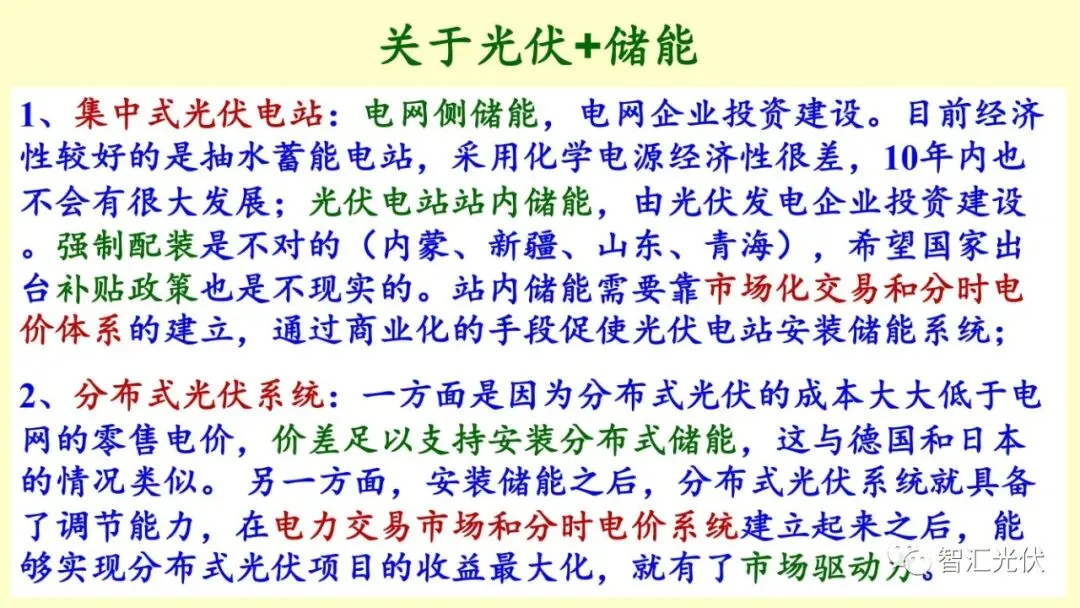 关于光伏+储能

1、集中式光伏电站：电网侧储能，电网企业投资建设。目前经济性较好的是抽水蓄能电站，采用化学电源经济性很差，10年内也不会有很大发展；光伏电站站内储能，由光伏发电企业投资建设。强制配装是不对的（内蒙、新疆、山东、青海），希望国家出台补贴政策也是不现实的。站内储能需要靠市场化交易和分时电价体系的建立，通过商业化的手段促使光伏电站安装储能系统；

2、分布式光伏系统：一方面是因为分布式光伏的成本大大低于电网的零售电价，价差足以支持安装分布式储能，这与德国和日本的情况类似。另一方面，安装储能之后，分布式光伏系统就具备了调节能力，在电力交易市场和分时电价系统建立起来之后，能够实现分布式光伏项目的收益最大化，就有了市场驱动力。

智汇光伏